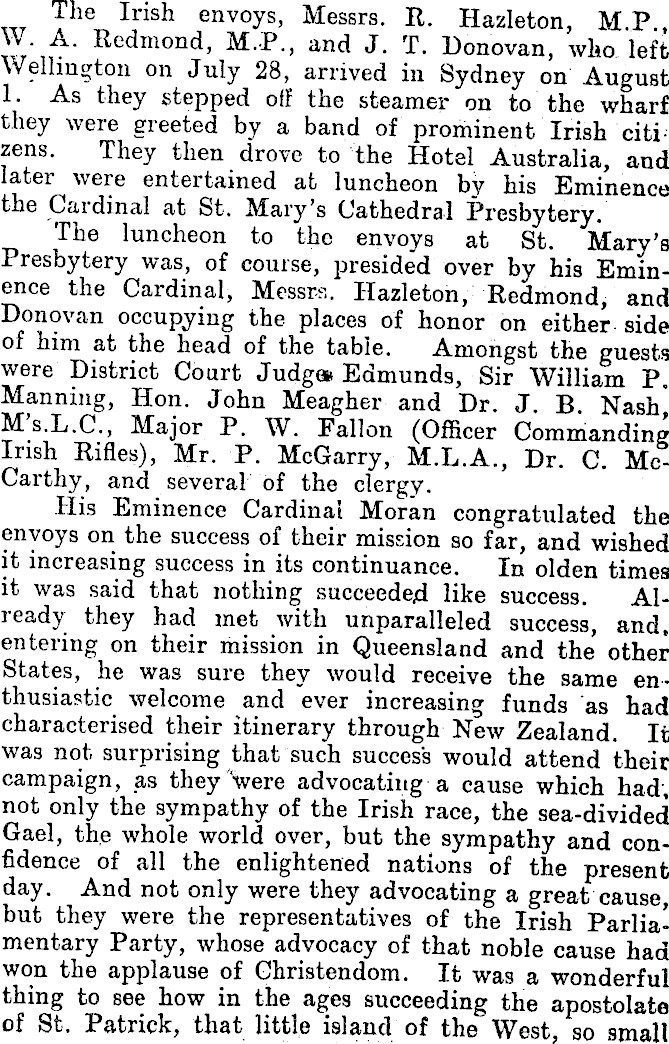 The Irish envoys, Messrs. R. Hazleton, M.P., W. A. Redmond, M.P., and J. T. Donovan, who left Wellington on July 28, arrived in Sydney on August 1. As they stepped off the steamer on to the wharf they were greeted by a band of prominent Irish citizens. They then drove to the Hotel Australia, and later were entertained at luncheon by his Eminence the Cardinal at St. Mary's Cathedral Presbytery.

The luncheon to the envoys at St. Mary's Presbytery was, of course, presided over by his Eminence the Cardinal, Messrs. Hazleton, Redmond, and Donovan occupying the places of honor on either side of him at the head of the table. Amongst the guests were District Court Judge Edmunds, Sir William P. Manning, Hon. John Meagher and Dr. J. B. Nash, M's.L.C., Major P. W. Fallon (Officer Commanding Irish Rifles), Mr. P. McGarry, M.L.A., Dr. C. McCarthy, and several of the clergy.

His Eminence Cardinal Moran congratulated the envoys on the success of their mission so far, and wished it increasing success in its continuance. In olden times it was said that nothing succeeded like success. Already they had met with unparalleled success, and, entering on their mission in Queensland and the other States, he was sure they would receive the same enthusiastic welcome and ever increasing funds as had characterised their itinerary through New Zealand. It was not surprising that such success would attend their campaign, as they were advocating a cause which had, not only the sympathy of the Irish race, the sea-divided Gael, the whole world over, but the sympathy and confidence of all the enlightened nations of the present day. And not only were they advocating a great cause, but they were the representatives of the Irish Parliamentary Party, whose advocacy of that noble cause had won the applause of Christendom. It was a wonderful thing to see how in the ages succeeding the apostolate of St. Patrick, that little island of the West, so small